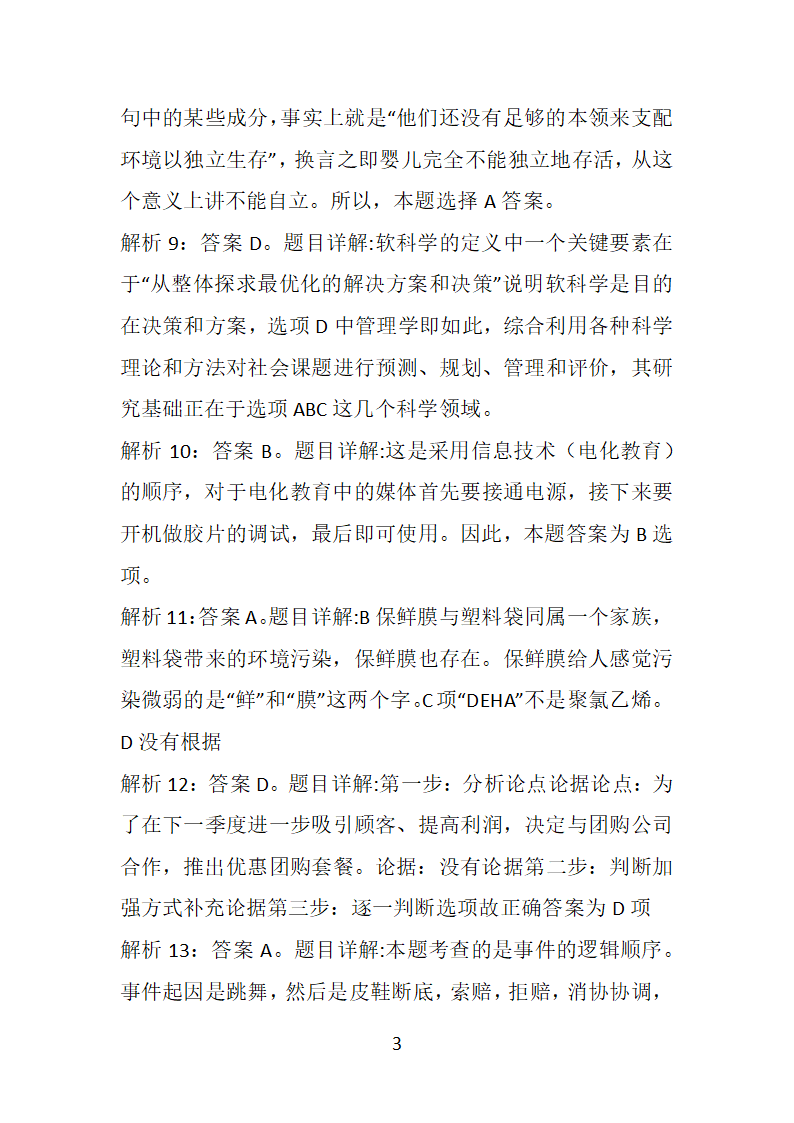 句中的某些成分，事实上就是“他们还没有足够的本领来支配环境以独立生存”，换言之即婴儿完全不能独立地存活，从这个意义上讲不能自立。所以，本题选择 A 答案。

解析 9：答案 D。题目详解:软科学的定义中一个关键要素在于“从整体探求最优化的解决方案和决策”说明软科学是目的在决策和方案，选项 D 中管理学即如此，综合利用各种科学理论和方法对社会课题进行预测、规划、管理和评价，其研究基础正在于选项 ABC 这几个科学领域。

解析 10：答案 B。题目详解:这是采用信息技术（电化教育）的顺序，对于电化教育中的媒体首先要接通电源，接下来要开机做胶片的调试，最后即可使用。因此，本题答案为 B 选项。

解析 11：答案 A。题目详解:B 保鲜膜与塑料袋同属一个家族，塑料袋带来的环境污染，保鲜膜也存在。保鲜膜给人感觉污染微弱的是“鲜”和“膜”这两个字。C 项“DEHA”不是聚氯乙烯。D 没有根据

解析 12：答案 D。题目详解:第一步：分析论点论据论点：为了在下一季度进一步吸引顾客、提高利润，决定与团购公司合作，推出优惠团购套餐。论据：没有论据第二步：判断加强方式补充论据第三步：逐一判断选项故正确答案为 D 项

解析 13：答案 A。题目详解:本题考查的是事件的逻辑顺序。事件起因是跳舞，然后是皮鞋断底，索赔，拒赔，消协协调，

3